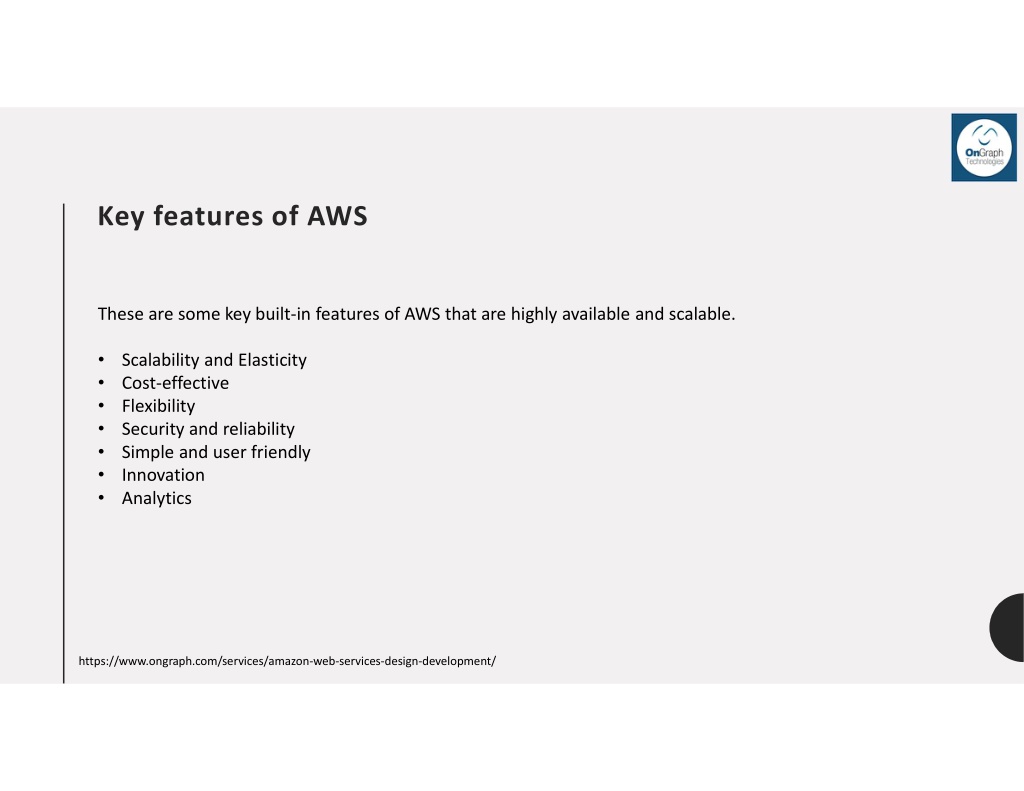 OnGraph
Technologies

Key features of AWS

These are some key built-in features of AWS that are highly available and scalable.

• Scalability and Elasticity
• Cost-effective
• Flexibility
• Security and reliability
• Simple and user friendly
• Innovation
• Analytics

https://www.ongraph.com/services/amazon-web-services-design-development/